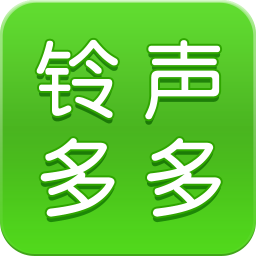 铃声
多多